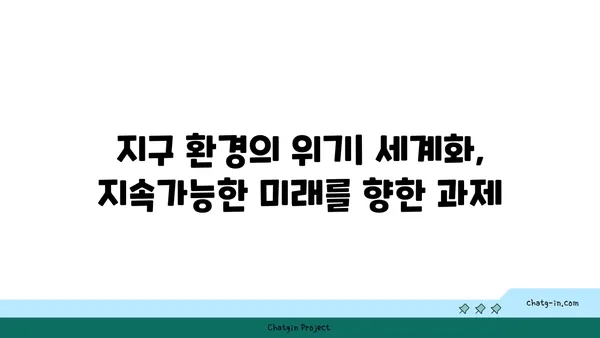 지구 환경의 위기| 세계화, 지속가능한 미래를 향한 과제

chatg-in.com

Chatgin Project